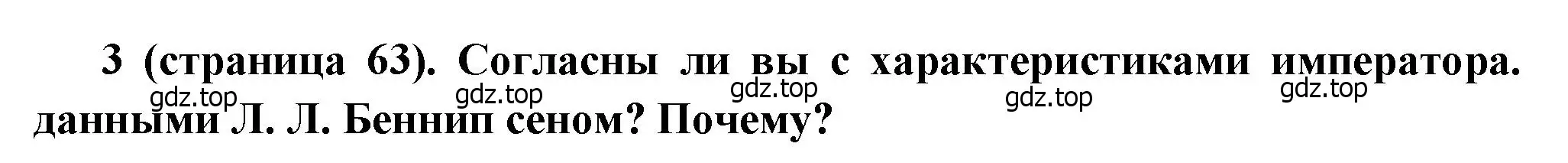 3 (страница 63). Согласны ли вы с характеристиками императора. данными Л. Л. Беннип сеном? Почему?

gdz.top gdz.top gdz.top gdz.top gdz.top